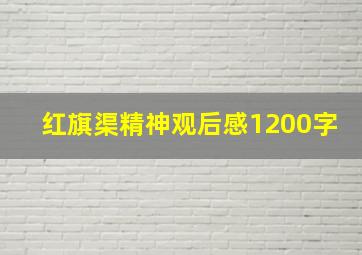 红旗渠精神观后感1200字